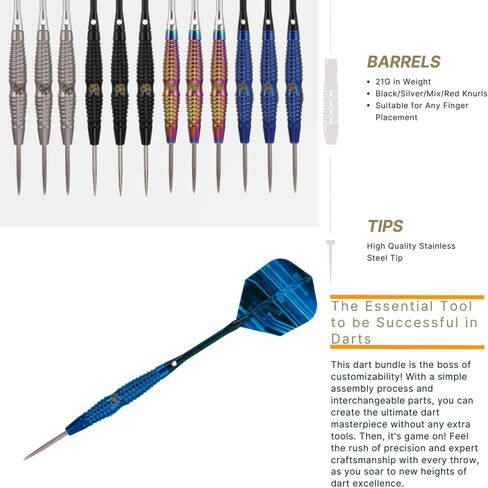 BARRELS

• 21G in Weight
• Black/Silver/Mix/Red Knurls
• Suitable for Any Finger Placement

TIPS

High Quality Stainless Steel Tip

The Essential Tool to be Successful in Darts

This dart bundle is the boss of customizability! With a simple assembly process and interchangeable parts, you can create the ultimate dart masterpiece without any extra tools. Then, it's game on! Feel the rush of precision and expert craftsmanship with every throw, as you soar to new heights of dart excellence.